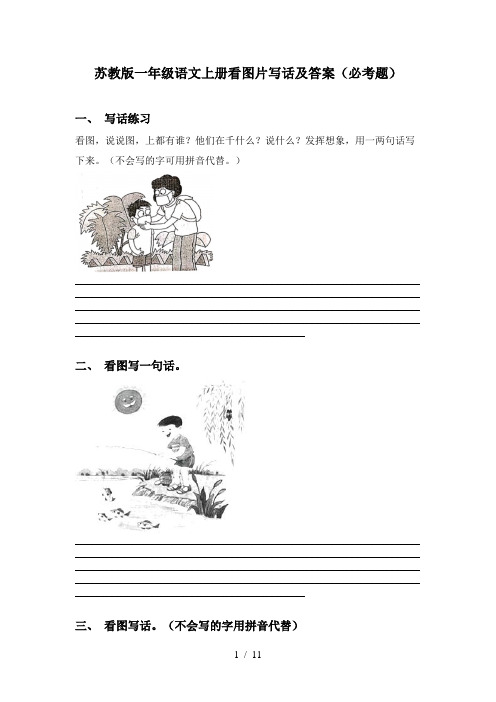 苏教版一年级语文上册看图片写话及答案（必考题）

一、 写话练习

看图，说说图，上都有谁？他们在干什么？说什么？发挥想象，用一两句话写下来。（不会写的字可用拼音代替。）

二、 看图写一句话。

三、 看图写话。（不会写的字用拼音代替）

1 / 11